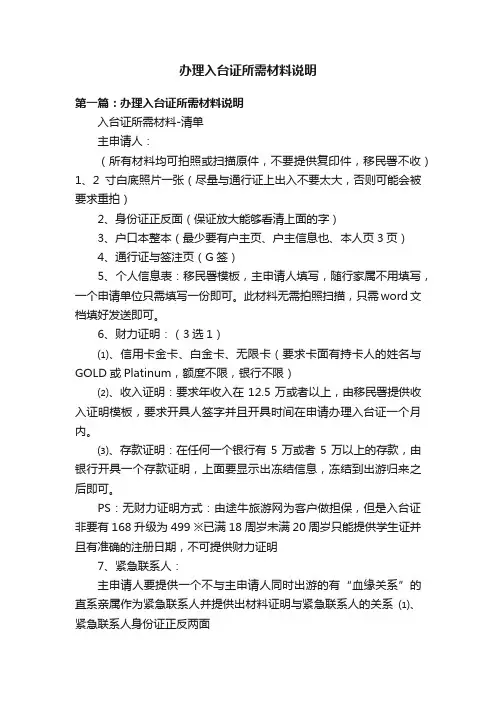 办理入台证所需材料说明

第一篇：办理入台证所需材料说明

入台证所需材料-清单

主申请人：

（所有材料均可拍照或扫描原件，不要提供复印件，移民署不收）1、2 寸白底照片一张（尽量与通行证上出入不要太大，否则可能会被要求重拍）

2、身份证正反面（保证放大能够看清上面的字）

3、户口本整本（最少要有户主页、户主信息也、本人页 3 页）

4、通行证与签注页（G 签）

5、个人信息表：移民署模板，主申请人填写，随行家属不用填写，一个申请单位只需填写一份即可。此材料无需拍照扫描，只需 word 文档填好发送即可。

6、财力证明：（3 选 1）

⑴、信用卡金卡、白金卡、无限卡（要求卡面有持卡人的姓名与 GOLD 或 Platinum，额度不限，银行不限）

⑵、收入证明：要求年收入在 12.5 万或者以上，由移民署提供收入证明模板，要求开具人签字并且开具时间在申请办理入台证一个月内。

⑶、存款证明：在任何一个银行有 5 万或者 5 万以上的存款，由银行开具一个存款证明，上面要显示出冻结信息，冻结到出游归来之后即可。

PS：无财力证明方式：由途牛旅游网为客户做担保，但是入台证非要有 168 升级为 499 ※已满 18 周岁未满 20 周岁只能提供学生证并且有准确的注册日期，不可提供财力证明

7、紧急联系人：

主申请人要提供一个不与主申请人同时出游的有“血缘关系”的直系亲属作为紧急联系人并提供出材料证明与紧急联系人的关系 ⑴、紧急联系人身份证正反两面